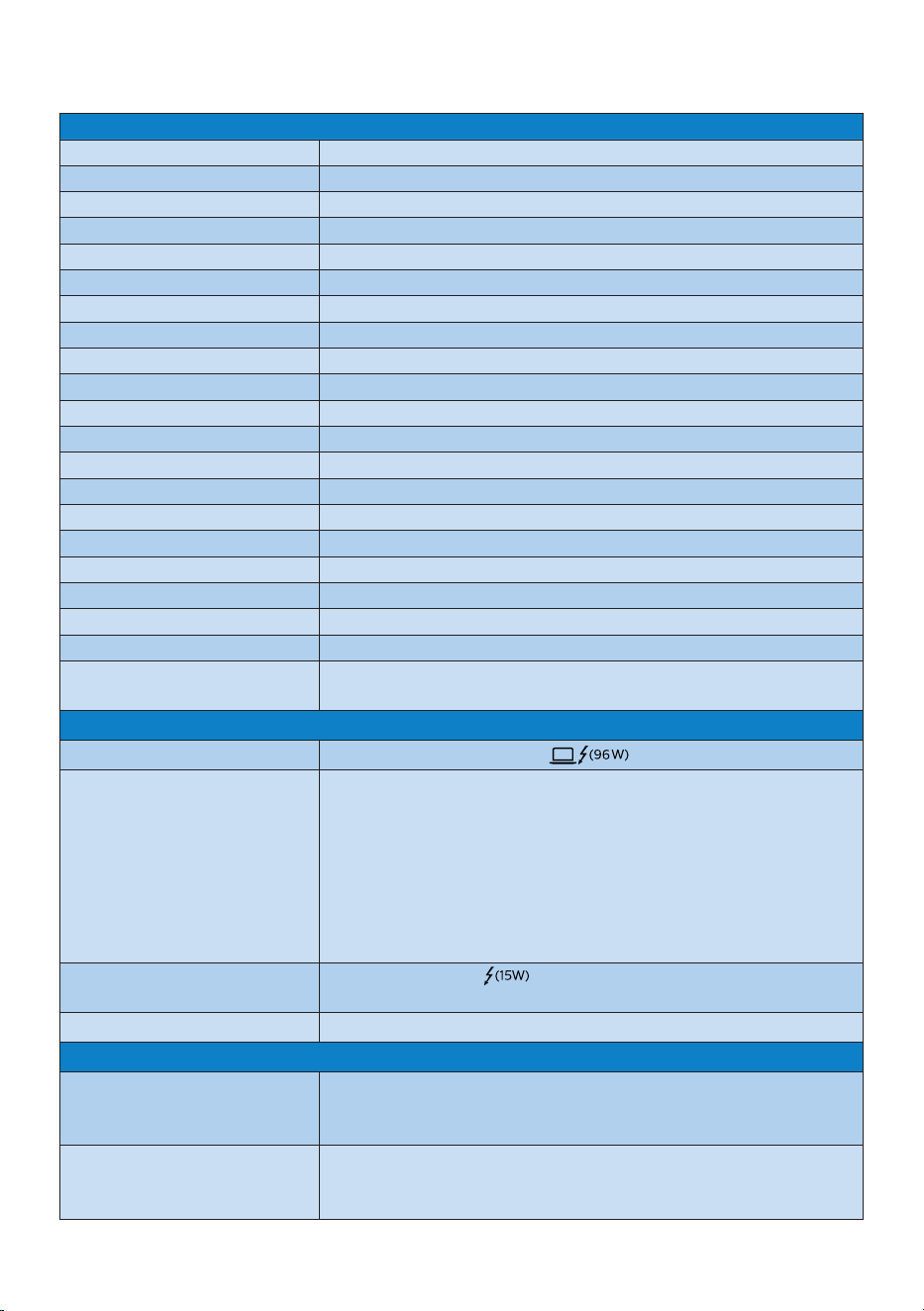 (96W)

(15W)